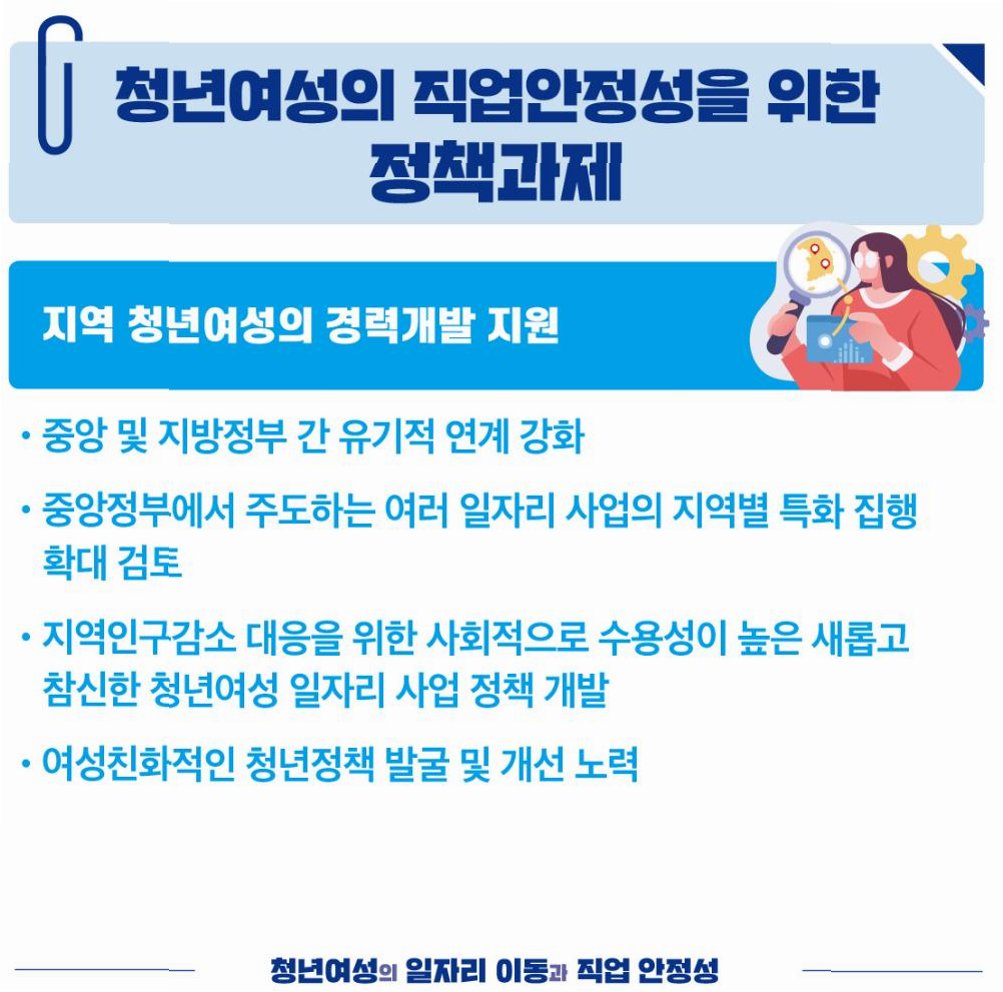 청년여성의 직업안정성을 위한 정책과제

지역 청년여성의 경력개발 지원

• 중앙 및 지방정부 간 유기적 연계 강화

• 중앙정부에서 주도하는 여러 일자리 사업의 지역별 특화 집행 확대 검토

• 지역인구감소 대응을 위한 사회적으로 수용성이 높은 새롭고 참신한 청년여성 일자리 사업 정책 개발

• 여성친화적인 청년정책 발굴 및 개선 노력

청년여성의 일자리 이동과 직업 안정성